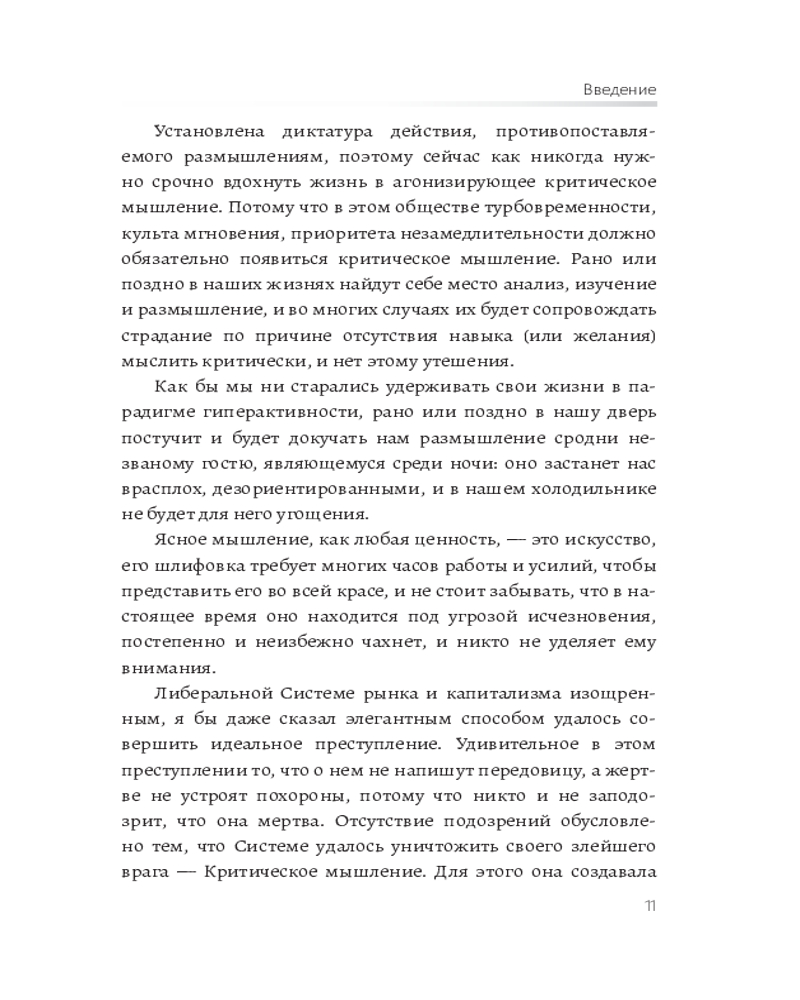 Введение

Установлена диктатура действия, противопоставляемого размышлениям, поэтому сейчас как никогда нужно срочно вдохнуть жизнь в агонизирующее критическое мышление. Потому что в этом обществе турбовременности, культа мгновения, приоритета незамедлительности должно обязательно появиться критическое мышление. Рано или поздно в наших жизнях найдут себе место анализ, изучение и размышление, и во многих случаях их будет сопровождать страдание по причине отсутствия навыка (или желания) мыслить критически, и нет этому утешения.

Как бы мы ни старались удерживать свои жизни в парадигме гиперактивности, рано или поздно в нашу дверь постучит и будет докучать нам размышление сродни незваному гостю, являющемуся среди ночи: оно застанет нас врасплох, дезориентированными, и в нашем холодильнике не будет для него угощения.

Ясное мышление, как любая ценность, — это искусство, его шлифовка требует многих часов работы и усилий, чтобы представить его во всей красе, и не стоит забывать, что в настоящее время оно находится под угрозой исчезновения, постепенно и неизбежно чахнет, и никто не уделяет ему внимания.

Либеральной Системе рынка и капитализма изощренным, я бы даже сказал элегантным способом удалось совершить идеальное преступление. Удивительное в этом преступлении то, что о нем не напишут передовицу, а жертве не устроят похороны, потому что никто и не заподозрит, что она мертва. Отсутствие подозрений обусловлено тем, что Системе удалось уничтожить своего злейшего врага — Критическое мышление. Для этого она создавала

11